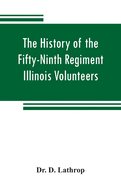 The History of the Fifty-Ninth Regiment Illinois Volunteers

Dr. D. Lathrop